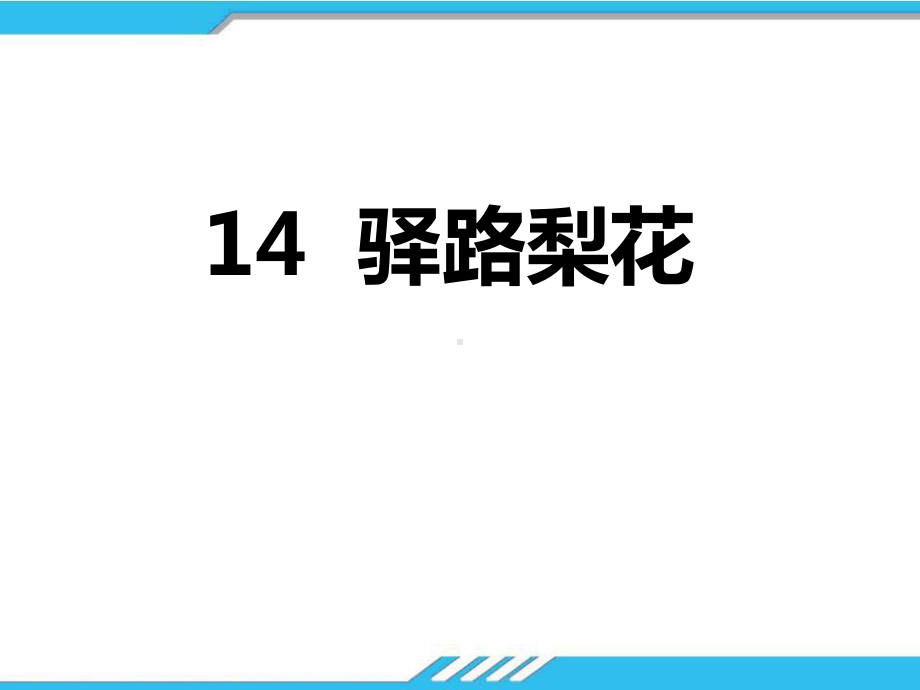 14 驿路梨花